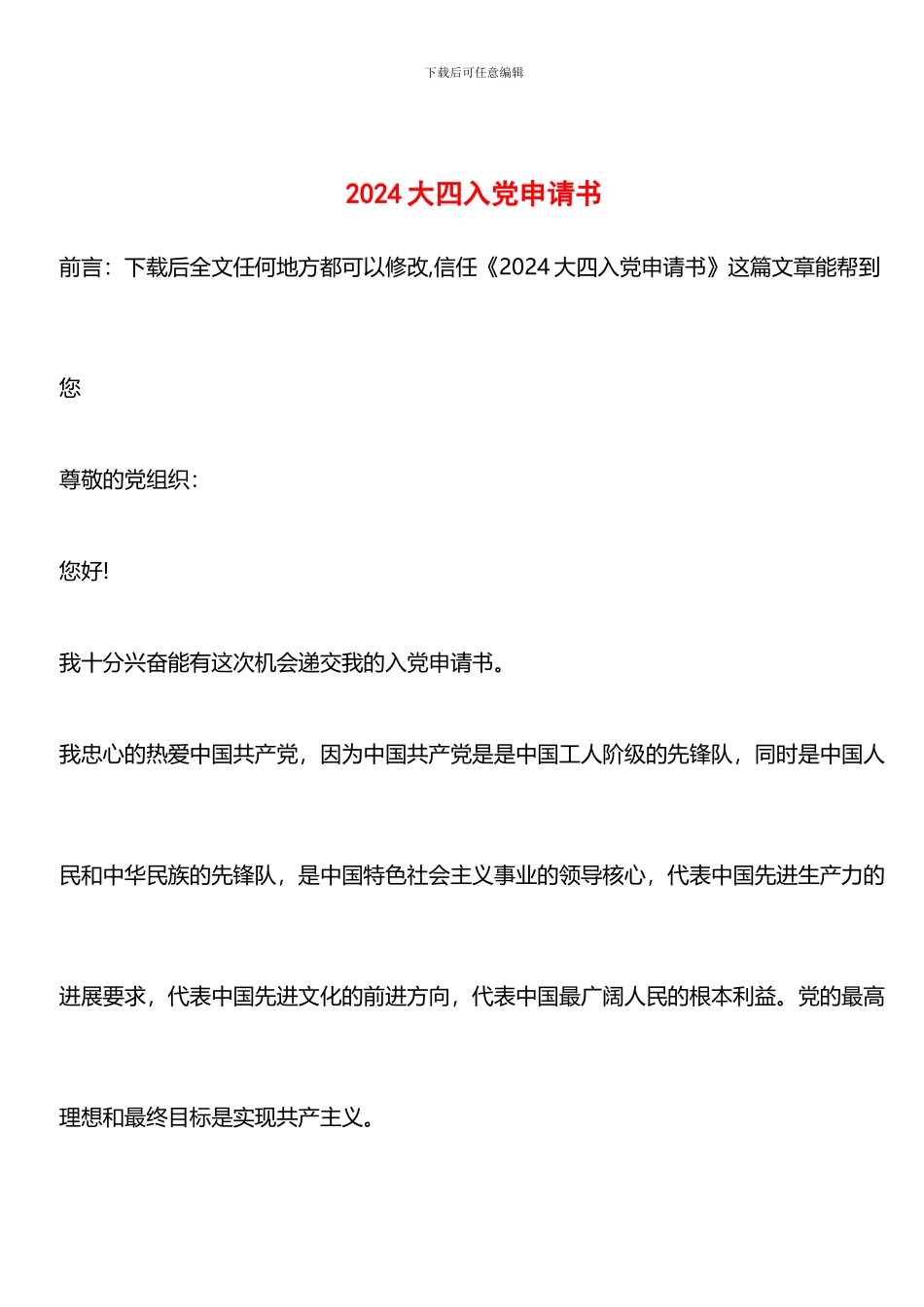 下载后可任意编辑

2024大四入党申请书

前言：下载后全文任何地方都可以修改,信任《2024大四入党申请书》这篇文章能帮到您

尊敬的党组织：

您好!

我十分兴奋能有这次机会递交我的入党申请书。

我忠心的热爱中国共产党，因为中国共产党是是中国工人阶级的先锋队，同时是中国人民和中华民族的先锋队，是中国特色社会主义事业的领导核心，代表中国先进生产力的进展要求，代表中国先进文化的前进方向，代表中国最广阔人民的根本利益。党的最高理想和最终目标是实现共产主义。